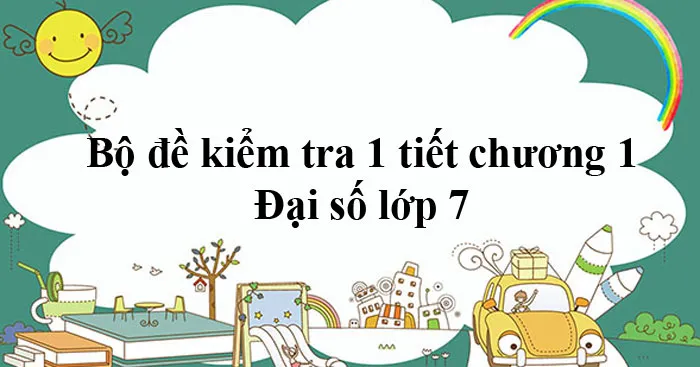 Bộ đề kiểm tra 1 tiết chương 1
Đại số lớp 7